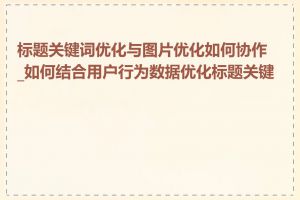 标题关键词优化与图片优化如何协作_如何结合用户行为数据优化标题关键